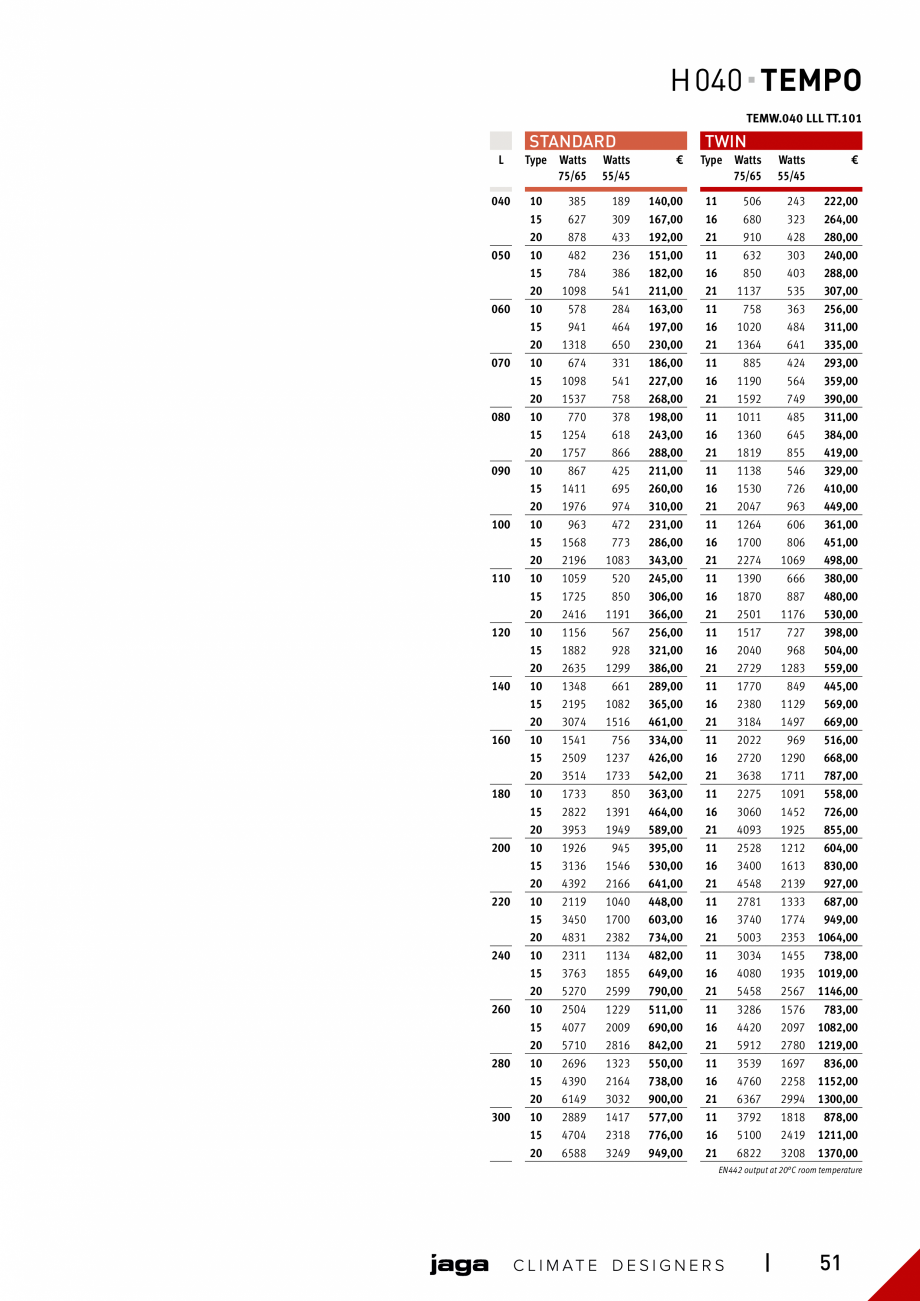 H040 TEMPO

TEMW.040 LLL TT.101

| | STANDARD | | | | TWIN | | | |
|---|---|---|---|---|---|---|---|---|
| L | Type | Watts 75/65 | Watts 55/45 | € | Type | Watts 75/65 | Watts 55/45 | € |
| 040 | 10 | 385 | 189 | 140,00 | 11 | 506 | 243 | 222,00 |
| | 15 | 627 | 309 | 167,00 | 16 | 680 | 323 | 264,00 |
| | 20 | 878 | 433 | 192,00 | 21 | 910 | 428 | 280,00 |
| 050 | 10 | 482 | 236 | 151,00 | 11 | 632 | 303 | 240,00 |
| | 15 | 784 | 386 | 182,00 | 16 | 850 | 403 | 288,00 |
| | 20 | 1098 | 541 | 211,00 | 21 | 1137 | 535 | 307,00 |
| 060 | 10 | 578 | 284 | 163,00 | 11 | 758 | 363 | 256,00 |
| | 15 | 941 | 464 | 197,00 | 16 | 1020 | 484 | 311,00 |
| | 20 | 1318 | 650 | 230,00 | 21 | 1364 | 641 | 335,00 |
| 070 | 10 | 674 | 331 | 186,00 | 11 | 885 | 424 | 293,00 |
| | 15 | 1098 | 541 | 227,00 | 16 | 1190 | 564 | 359,00 |
| | 20 | 1537 | 758 | 268,00 | 21 | 1592 | 749 | 390,00 |
| 080 | 10 | 770 | 378 | 198,00 | 11 | 1011 | 485 | 311,00 |
| | 15 | 1254 | 618 | 243,00 | 16 | 1360 | 645 | 384,00 |
| | 20 | 1757 | 866 | 288,00 | 21 | 1819 | 855 | 419,00 |
| 090 | 10 | 867 | 425 | 211,00 | 11 | 1138 | 546 | 329,00 |
| | 15 | 1411 | 695 | 260,00 | 16 | 1530 | 726 | 410,00 |
| | 20 | 1976 | 974 | 310,00 | 21 | 2047 | 963 | 449,00 |
| 100 | 10 | 963 | 472 | 231,00 | 11 | 1264 | 606 | 361,00 |
| | 15 | 1568 | 773 | 286,00 | 16 | 1700 | 806 | 451,00 |
| | 20 | 2196 | 1083 | 343,00 | 21 | 2274 | 1069 | 498,00 |
| 110 | 10 | 1059 | 520 | 245,00 | 11 | 1390 | 666 | 380,00 |
| | 15 | 1725 | 850 | 306,00 | 16 | 1870 | 887 | 480,00 |
| | 20 | 2416 | 1191 | 366,00 | 21 | 2501 | 1176 | 530,00 |
| 120 | 10 | 1156 | 567 | 256,00 | 11 | 1517 | 727 | 398,00 |
| | 15 | 1882 | 928 | 321,00 | 16 | 2040 | 968 | 504,00 |
| | 20 | 2635 | 1299 | 386,00 | 21 | 2729 | 1283 | 559,00 |
| 140 | 10 | 1348 | 661 | 289,00 | 11 | 1770 | 849 | 445,00 |
| | 15 | 2195 | 1082 | 365,00 | 16 | 2380 | 1129 | 569,00 |
| | 20 | 3074 | 1516 | 461,00 | 21 | 3184 | 1497 | 669,00 |
| 160 | 10 | 1541 | 756 | 334,00 | 11 | 2022 | 969 | 516,00 |
| | 15 | 2509 | 1237 | 426,00 | 16 | 2720 | 1290 | 668,00 |
| | 20 | 3514 | 1733 | 542,00 | 21 | 3638 | 1711 | 787,00 |
| 180 | 10 | 1733 | 850 | 363,00 | 11 | 2275 | 1091 | 558,00 |
| | 15 | 2822 | 1391 | 464,00 | 16 | 3060 | 1452 | 726,00 |
| | 20 | 3953 | 1949 | 589,00 | 21 | 4093 | 1925 | 855,00 |
| 200 | 10 | 1926 | 945 | 395,00 | 11 | 2528 | 1212 | 604,00 |
| | 15 | 3136 | 1546 | 530,00 | 16 | 3400 | 1613 | 830,00 |
| | 20 | 4392 | 2166 | 641,00 | 21 | 4548 | 2139 | 927,00 |
| 220 | 10 | 2119 | 1040 | 448,00 | 11 | 2781 | 1333 | 687,00 |
| | 15 | 3450 | 1700 | 603,00 | 16 | 3740 | 1774 | 949,00 |
| | 20 | 4831 | 2382 | 734,00 | 21 | 5003 | 2353 | 1064,00 |
| 240 | 10 | 2311 | 1134 | 482,00 | 11 | 3034 | 1455 | 738,00 |
| | 15 | 3763 | 1855 | 649,00 | 16 | 4080 | 1935 | 1019,00 |
| | 20 | 5270 | 2599 | 790,00 | 21 | 5458 | 2567 | 1146,00 |
| 260 | 10 | 2504 | 1229 | 511,00 | 11 | 3286 | 1576 | 783,00 |
| | 15 | 4077 | 2009 | 690,00 | 16 | 4420 | 2097 | 1082,00 |
| | 20 | 5710 | 2816 | 842,00 | 21 | 5912 | 2780 | 1219,00 |
| 280 | 10 | 2696 | 1323 | 550,00 | 11 | 3539 | 1697 | 836,00 |
| | 15 | 4390 | 2164 | 738,00 | 16 | 4760 | 2258 | 1152,00 |
| | 20 | 6149 | 3032 | 900,00 | 21 | 6367 | 2994 | 1300,00 |
| 300 | 10 | 2889 | 1417 | 577,00 | 11 | 3792 | 1818 | 878,00 |
| | 15 | 4704 | 2318 | 776,00 | 16 | 5100 | 2419 | 1211,00 |
| | 20 | 6588 | 3249 | 949,00 | 21 | 6822 | 3208 | 1370,00 |

EN442 output at 20°C room temperature

jaga CLIMATE DESIGNERS | 51